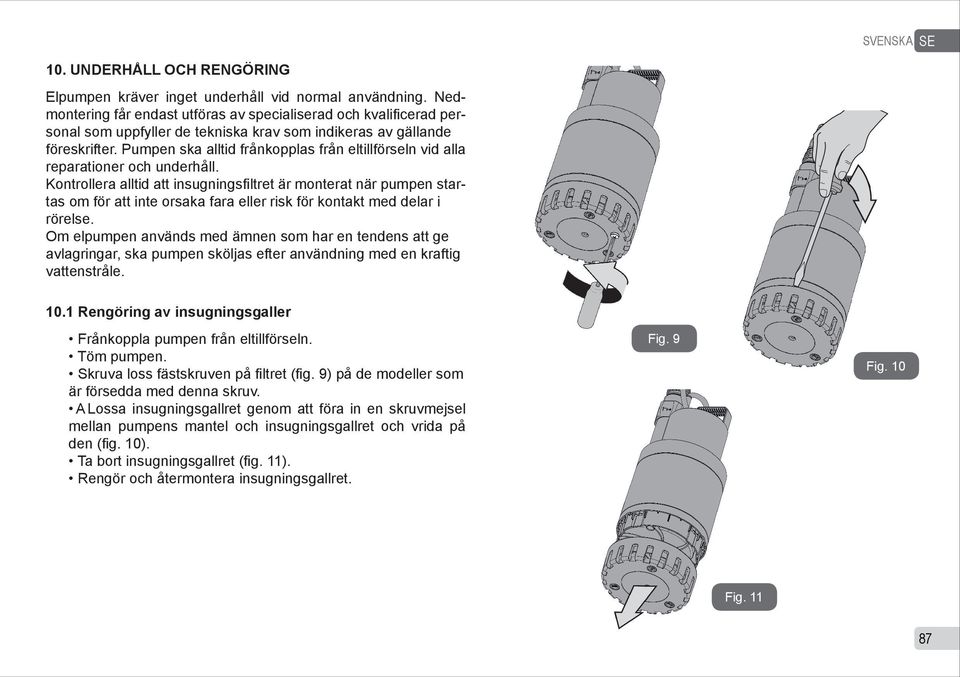 SVENSKA SE

10. UNDERHÅLL OCH RENGÖRING

Elpumpen kräver inget underhåll vid normal användning. Nedmontering får endast utföras av specialiserad och kvalificerad personal som uppfyller de tekniska krav som indikeras av gällande föreskrifter. Pumpen ska alltid frånkopplas från eltillförseln vid alla reparationer och underhåll.
Kontrollera alltid att insugningsfiltret är monterat när pumpen startas om för att inte orsaka fara eller risk för kontakt med delar i rörelse.
Om elpumpen används med ämnen som har en tendens att ge avlagringar, ska pumpen sköljas efter användning med en kraftig vattenstråle.

10.1 Rengöring av insugningsgaller

• Frånkoppla pumpen från eltillförseln.
• Töm pumpen.
• Skruva loss fästskruven på filtret (fig. 9) på de modeller som är försedda med denna skruv.
• A Lossa insugningsgallret genom att föra in en skruvmejsel mellan pumpens mantel och insugningsgallret och vrida på den (fig. 10).
• Ta bort insugningsgallret (fig. 11).
• Rengör och återmontera insugningsgallret.

Fig. 9

Fig. 10

Fig. 11

87